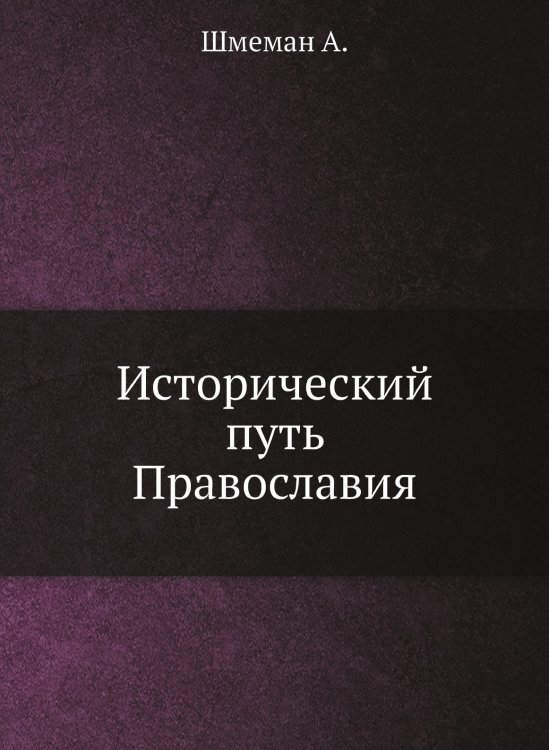 Шмеман А.

Исторический путь Православия